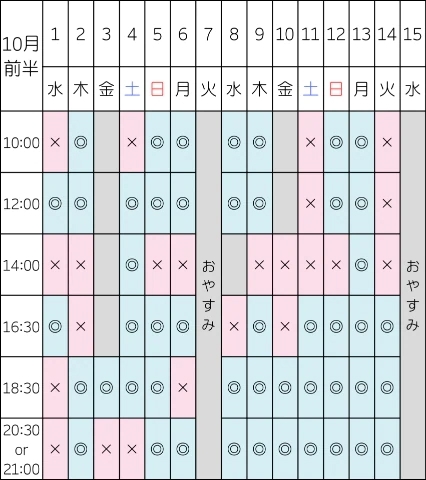 | 10月前半 | 1 | 2 | 3 | 4 | 5 | 6 | 7 | 8 | 9 | 10 | 11 | 12 | 13 | 14 | 15 |
|---|---|---|---|---|---|---|---|---|---|---|---|---|---|---|---|
| | 水 | 木 | 金 | 土 | 日 | 月 | 火 | 水 | 木 | 金 | 土 | 日 | 月 | 火 | 水 |
| 10:00 | × | ◎ | | × | ◎ | ◎ | おやすみ | ◎ | ◎ | | × | ◎ | ◎ | × | おやすみ |
| 12:00 | ◎ | ◎ | | ◎ | ◎ | ◎ | | ◎ | ◎ | | × | ◎ | ◎ | × | |
| 14:00 | × | × | | ◎ | × | × | | | × | × | × | × | ◎ | × | |
| 16:30 | ◎ | × | | ◎ | ◎ | ◎ | | × | ◎ | × | ◎ | ◎ | ◎ | ◎ | |
| 18:30 | × | ◎ | ◎ | ◎ | ◎ | × | | ◎ | ◎ | ◎ | ◎ | ◎ | ◎ | ◎ | |
| 20:30 or 21:00 | × | ◎ | × | × | ◎ | ◎ | | ◎ | ◎ | ◎ | ◎ | ◎ | ◎ | ◎ | |